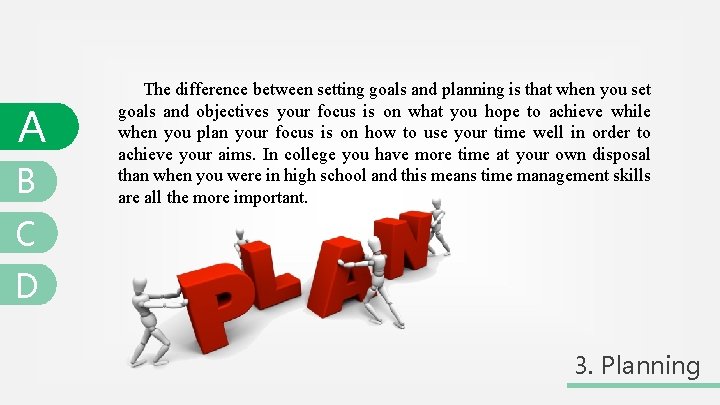 A
B
C
D

The difference between setting goals and planning is that when you set goals and objectives your focus is on what you hope to achieve while when you plan your focus is on how to use your time well in order to achieve your aims. In college you have more time at your own disposal than when you were in high school and this means time management skills are all the more important.

PLAN

3. Planning